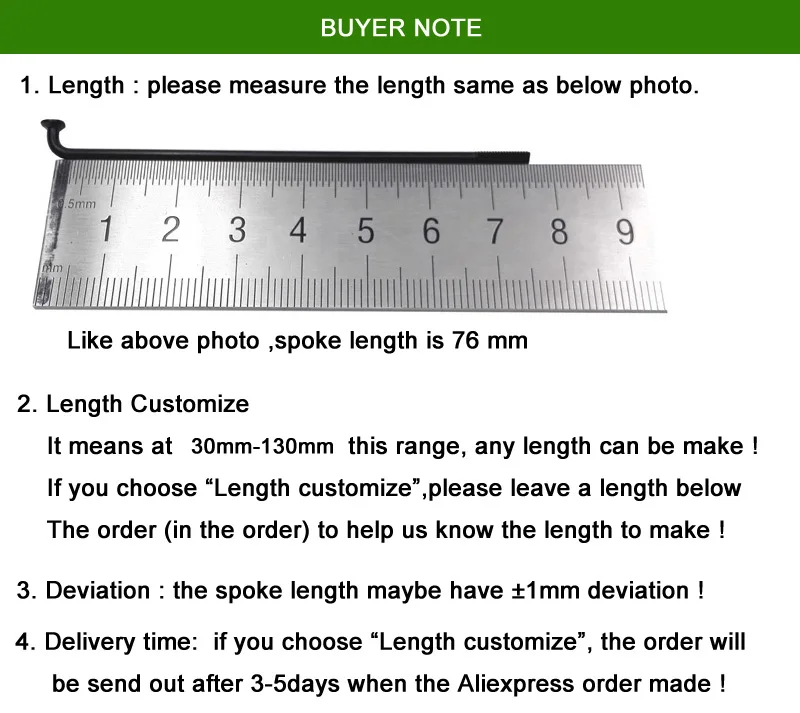 BUYER NOTE

1. Length : please measure the length same as below photo.

0.5mm
1 2 3 4 5 6 7 8 9
mm

Like above photo ,spoke length is 76 mm

2. Length Customize
It means at 30mm-130mm this range, any length can be make !
If you choose “Length customize”,please leave a length below
The order (in the order) to help us know the length to make !

3. Deviation : the spoke length maybe have ±1mm deviation !

4. Delivery time: if you choose “Length customize”, the order will be send out after 3-5days when the Aliexpress order made !